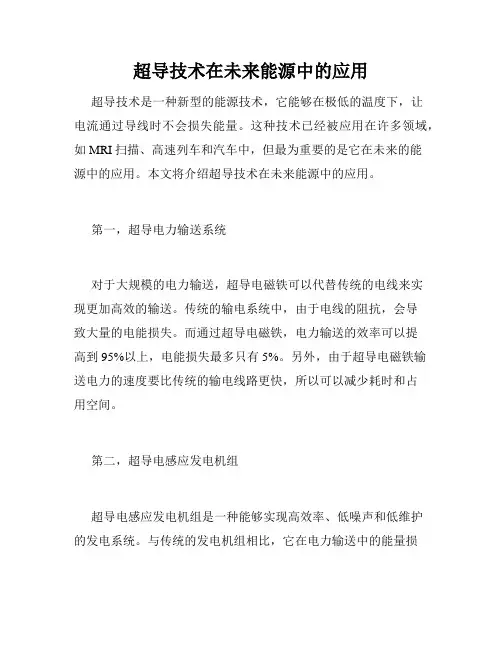 超导技术在未来能源中的应用

超导技术是一种新型的能源技术，它能够在极低的温度下，让电流通过导线时不会损失能量。这种技术已经被应用在许多领域，如 MRI 扫描、高速列车和汽车中，但最为重要的是它在未来的能源中的应用。本文将介绍超导技术在未来能源中的应用。

第一，超导电力输送系统

对于大规模的电力输送，超导电磁铁可以代替传统的电线来实现更加高效的输送。传统的输电系统中，由于电线的阻抗，会导致大量的电能损失。而通过超导电磁铁，电力输送的效率可以提高到 95%以上，电能损失最多只有 5%。另外，由于超导电磁铁输送电力的速度要比传统的输电线路更快，所以可以减少耗时和占用空间。

第二，超导电感应发电机组

超导电感应发电机组是一种能够实现高效率、低噪声和低维护的发电系统。与传统的发电机组相比，它在电力输送中的能量损